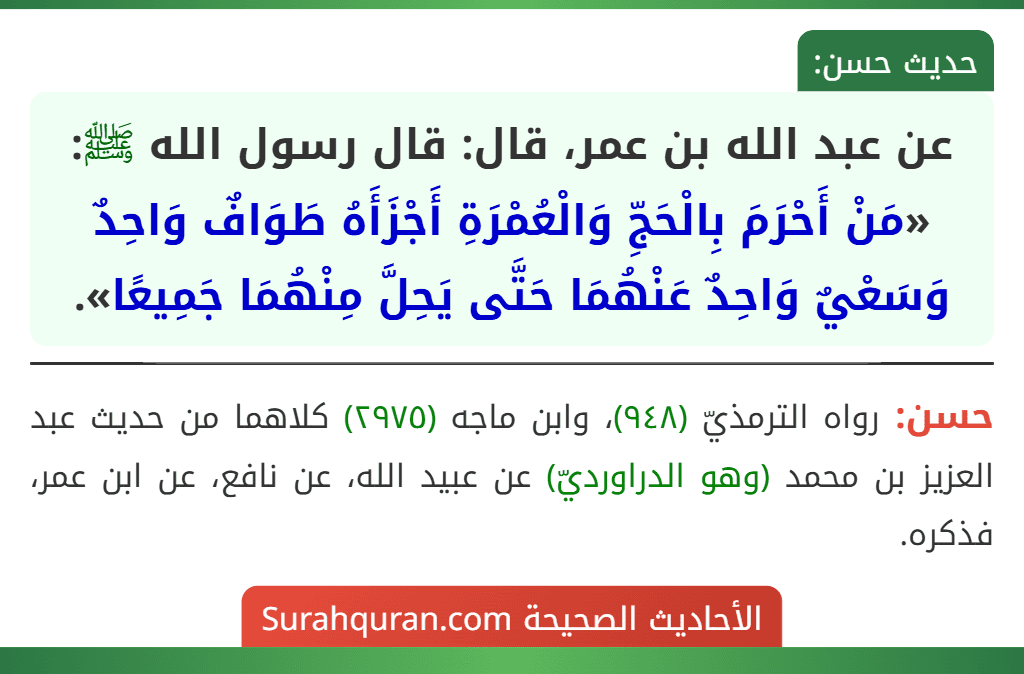 حديث حسن:

عن عبد الله بن عمر، قال: قال رسول الله ﷺ: «مَنْ أَحْرَمَ بِالْحَجِّ وَالْعُمْرَةِ أَجْزَأَهُ طَوَافٌ وَاحِدٌ وَسَعْيٌ وَاحِدٌ عَنْهُمَا حَتَّى يَحِلَّ مِنْهُمَا جَمِيعًا».

حسن: رواه الترمذيّ (٩٤٨)، وابن ماجه (٢٩٧٥) كلاهما من حديث عبد العزيز بن محمد (وهو الدراورديّ) عن عبيد الله، عن نافع، عن ابن عمر، فذكره.

الأحاديث الصحيحة Surahquran.com